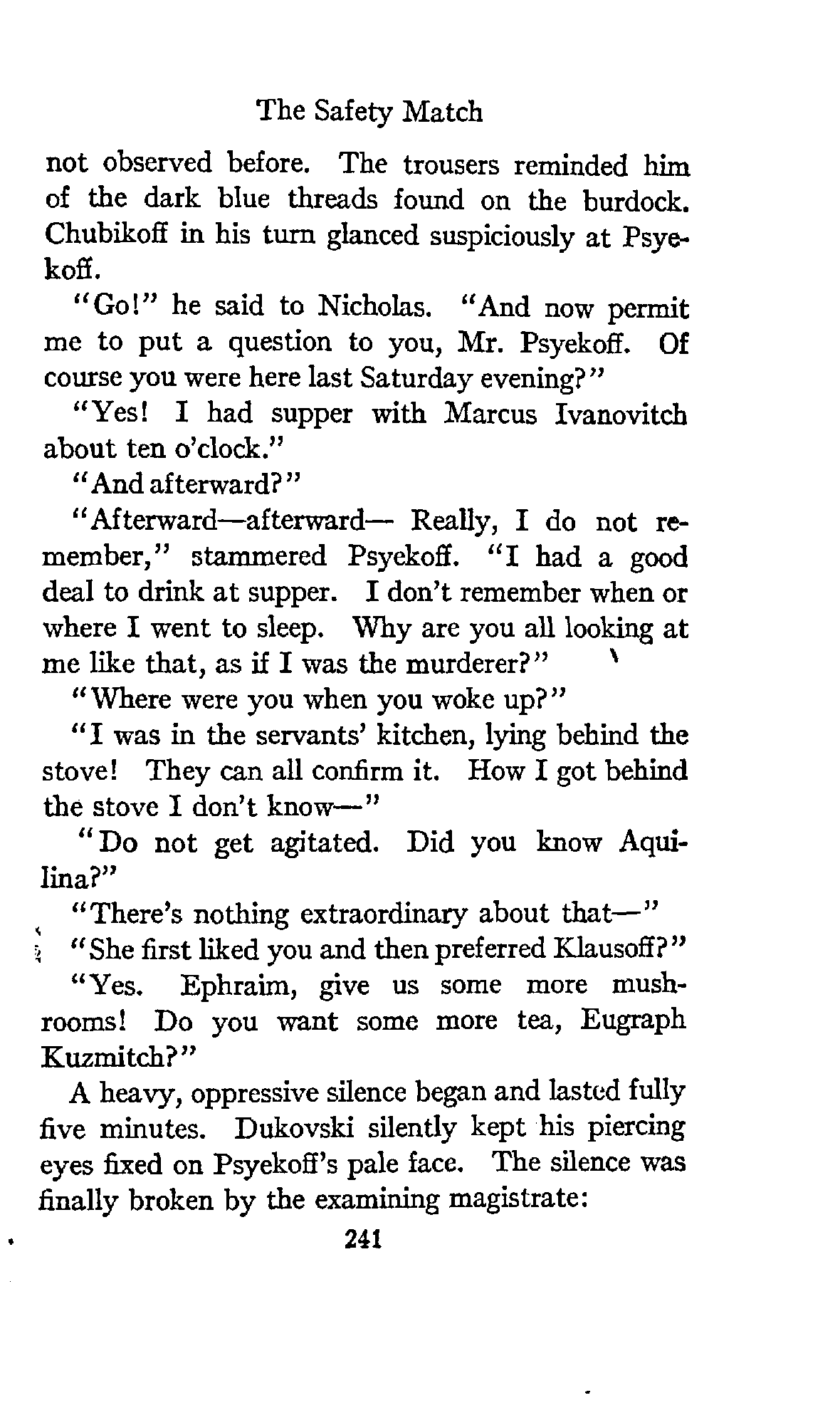 The Safety Match

not observed before. The trousers reminded him of the dark blue threads found on the burdock. Chubikoff in his turn glanced suspiciously at Psyekoff.

"Go!" he said to Nicholas. "And now permit me to put a question to you, Mr. Psyekoff. Of course you were here last Saturday evening?"

"Yes! I had supper with Marcus Ivanovitch about ten o'clock."

"And afterward?"

"Afterward—afterward— Really, I do not remember," stammered Psyekoff. "I had a good deal to drink at supper. I don't remember when or where I went to sleep. Why are you all looking at me like that, as if I was the murderer?"

"Where were you when you woke up?"

"I was in the servants' kitchen, lying behind the stove! They can all confirm it. How I got behind the stove I don't know—"

"Do not get agitated. Did you know Aquilina?"

"There's nothing extraordinary about that—"

"She first liked you and then preferred Klausoff?"

"Yes. Ephraim, give us some more mushrooms! Do you want some more tea, Eugraph Kuzmitch?"

A heavy, oppressive silence began and lasted fully five minutes. Dukovski silently kept his piercing eyes fixed on Psyekoff's pale face. The silence was finally broken by the examining magistrate:

241